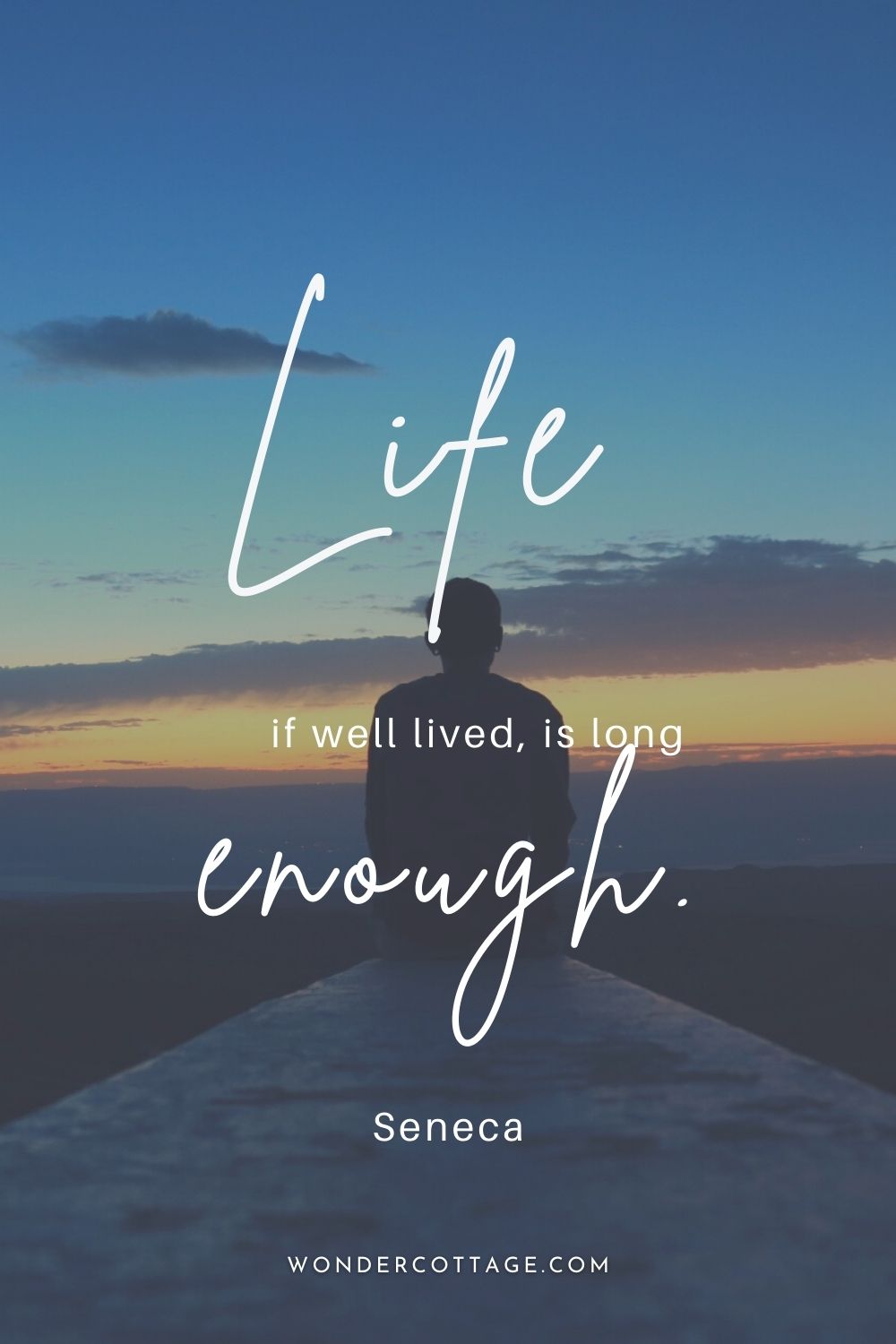 Life

if well lived, is long

enough.

Seneca

WONDERCOTTAGE.COM